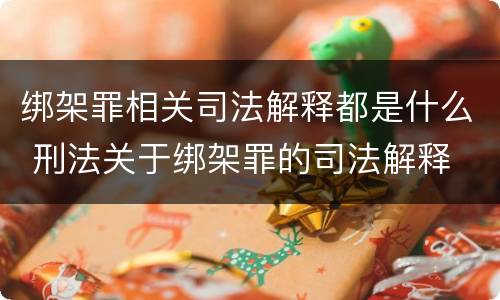 绑架罪相关司法解释都是什么
刑法关于绑架罪的司法解释